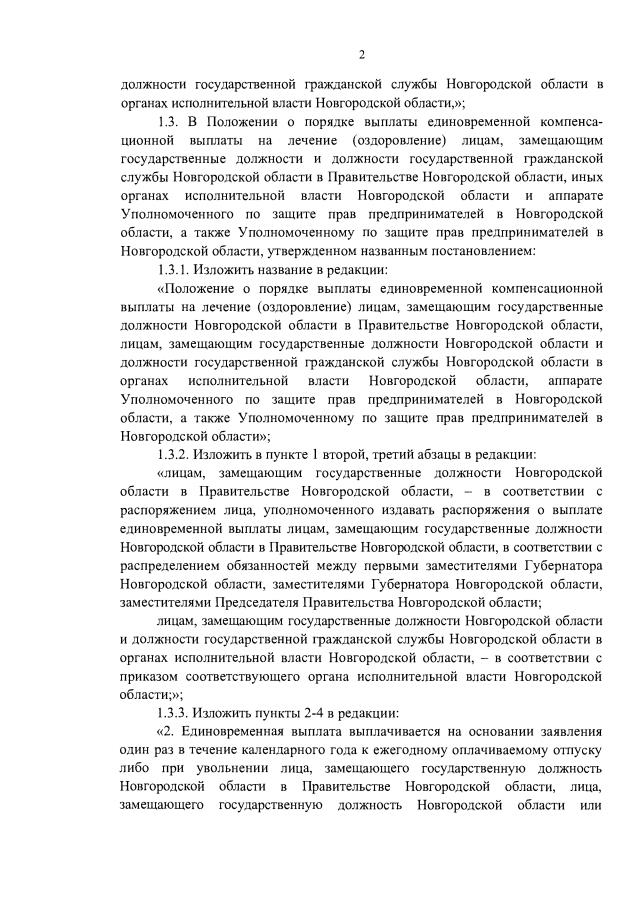 2

должности государственной гражданской службы Новгородской области в органах исполнительной власти Новгородской области,»;

1.3. В Положении о порядке выплаты единовременной компенсационной выплаты на лечение (оздоровление) лицам, замещающим государственные должности и должности государственной гражданской службы Новгородской области в Правительстве Новгородской области, иных органах исполнительной власти Новгородской области и аппарате Уполномоченного по защите прав предпринимателей в Новгородской области, а также Уполномоченному по защите прав предпринимателей в Новгородской области, утвержденном названным постановлением:

1.3.1. Изложить название в редакции:

«Положение о порядке выплаты единовременной компенсационной выплаты на лечение (оздоровление) лицам, замещающим государственные должности Новгородской области в Правительстве Новгородской области, лицам, замещающим государственные должности Новгородской области и должности государственной гражданской службы Новгородской области в органах исполнительной власти Новгородской области, аппарате Уполномоченного по защите прав предпринимателей в Новгородской области, а также Уполномоченному по защите прав предпринимателей в Новгородской области»;

1.3.2. Изложить в пункте 1 второй, третий абзацы в редакции:

«лицам, замещающим государственные должности Новгородской области в Правительстве Новгородской области, – в соответствии с распоряжением лица, уполномоченного издавать распоряжения о выплате единовременной выплаты лицам, замещающим государственные должности Новгородской области в Правительстве Новгородской области, в соответствии с распределением обязанностей между первыми заместителями Губернатора Новгородской области, заместителями Губернатора Новгородской области, заместителями Председателя Правительства Новгородской области;

лицам, замещающим государственные должности Новгородской области и должности государственной гражданской службы Новгородской области в органах исполнительной власти Новгородской области, – в соответствии с приказом соответствующего органа исполнительной власти Новгородской области;»;

1.3.3. Изложить пункты 2-4 в редакции:

«2. Единовременная выплата выплачивается на основании заявления один раз в течение календарного года к ежегодному оплачиваемому отпуску либо при увольнении лица, замещающего государственную должность Новгородской области в Правительстве Новгородской области, лица, замещающего государственную должность Новгородской области или